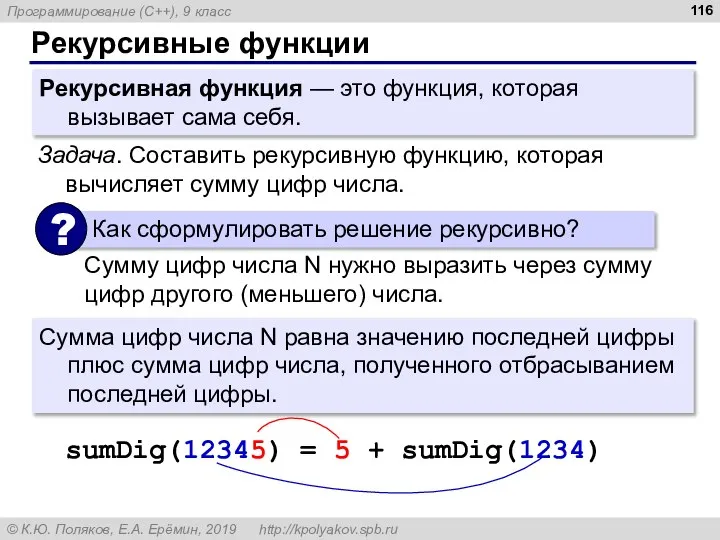 Программирование (C++), 9 класс

116

Рекурсивные функции

Рекурсивная функция — это функция, которая вызывает сама себя.

Задача. Составить рекурсивную функцию, которая вычисляет сумму цифр числа.

?

Как сформулировать решение рекурсивно?

Сумму цифр числа N нужно выразить через сумму цифр другого (меньшего) числа.

Сумма цифр числа N равна значению последней цифры плюс сумма цифр числа, полученного отбрасыванием последней цифры.

sumDig(12345) = 5 + sumDig(1234)

© К.Ю. Поляков, Е.А. Ерёмин, 2019    http://kpolyakov.spb.ru